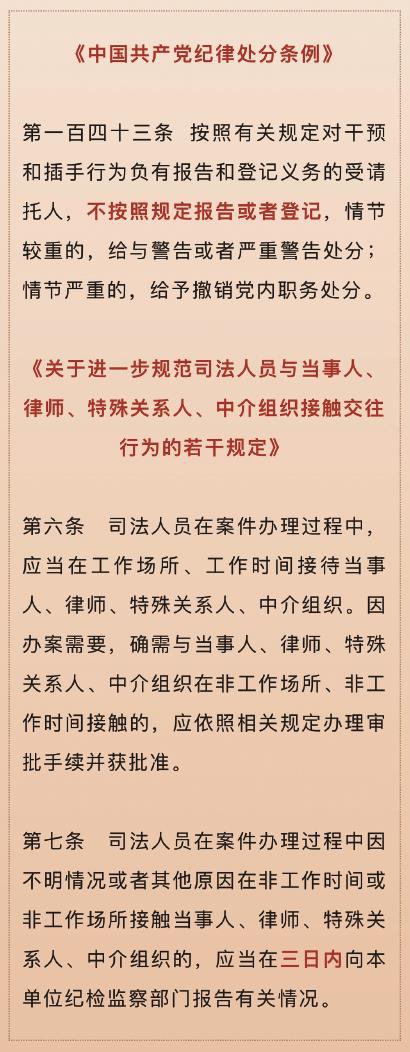 《中国共产党纪律处分条例》

第一百四十三条 按照有关规定对干预和插手行为负有报告和登记义务的受请托人，不按照规定报告或者登记，情节较重的，给与警告或者严重警告处分；情节严重的，给予撤销党内职务处分。

《关于进一步规范司法人员与当事人、律师、特殊关系人、中介组织接触交往行为的若干规定》

第六条 司法人员在案件办理过程中，应当在工作场所、工作时间接待当事人、律师、特殊关系人、中介组织。因办案需要，确需与当事人、律师、特殊关系人、中介组织在非工作场所、非工作时间接触的，应依照相关规定办理审批手续并获批准。

第七条 司法人员在案件办理过程中因不明情况或者其他原因在非工作时间或非工作场所接触当事人、律师、特殊关系人、中介组织的，应当在三日内向本单位纪检监察部门报告有关情况。